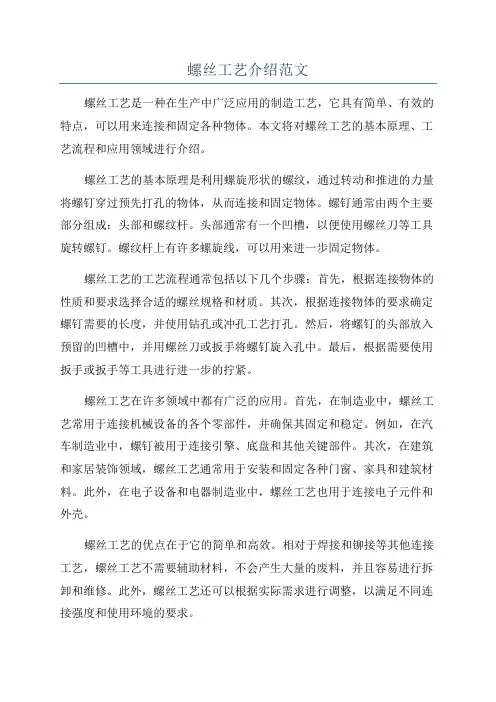 螺丝工艺介绍范文

螺丝工艺是一种在生产中广泛应用的制造工艺，它具有简单、有效的特点，可以用来连接和固定各种物体。本文将对螺丝工艺的基本原理、工艺流程和应用领域进行介绍。

螺丝工艺的基本原理是利用螺旋形状的螺纹，通过转动和推进的力量将螺钉穿过预先打孔的物体，从而连接和固定物体。螺钉通常由两个主要部分组成：头部和螺纹杆。头部通常有一个凹槽，以便使用螺丝刀等工具旋转螺钉。螺纹杆上有许多螺旋线，可以用来进一步固定物体。

螺丝工艺的工艺流程通常包括以下几个步骤：首先，根据连接物体的性质和要求选择合适的螺丝规格和材质。其次，根据连接物体的要求确定螺钉需要的长度，并使用钻孔或冲孔工艺打孔。然后，将螺钉的头部放入预留的凹槽中，并用螺丝刀或扳手将螺钉旋入孔中。最后，根据需要使用扳手或扳手等工具进行进一步的拧紧。

螺丝工艺在许多领域中都有广泛的应用。首先，在制造业中，螺丝工艺常用于连接机械设备的各个零部件，并确保其固定和稳定。例如，在汽车制造业中，螺钉被用于连接引擎、底盘和其他关键部件。其次，在建筑和家居装饰领域，螺丝工艺通常用于安装和固定各种门窗、家具和建筑材料。此外，在电子设备和电器制造业中，螺丝工艺也用于连接电子元件和外壳。

螺丝工艺的优点在于它的简单和高效。相对于焊接和铆接等其他连接工艺，螺丝工艺不需要辅助材料，不会产生大量的废料，并且容易进行拆卸和维修。此外，螺丝工艺还可以根据实际需求进行调整，以满足不同连接强度和使用环境的要求。